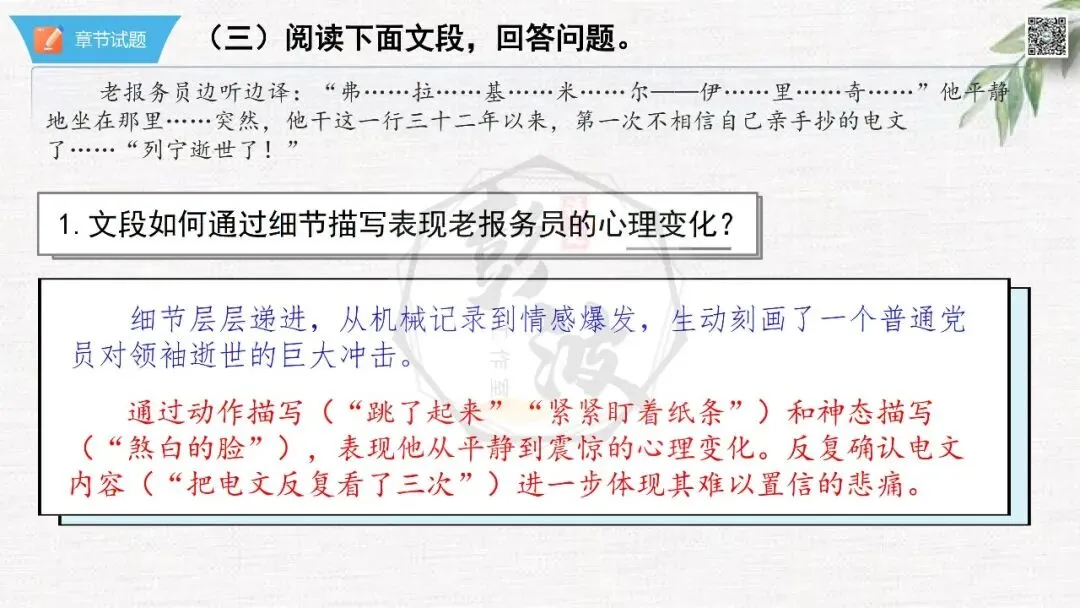 章节试题

（三）阅读下面文段，回答问题。

老报务员边听边译：“弗……拉……基……米……尔——伊……里……奇……”他平静地坐在那里……突然，他干这一行三十二年以来，第一次不相信自己亲手抄的电文了……“列宁逝世了！”

1.文段如何通过细节描写表现老报务员的心理变化？

细节层层递进，从机械记录到情感爆发，生动刻画了一个普通党员对领袖逝世的巨大冲击。

通过动作描写（“跳了起来”“紧紧盯着纸条”）和神态描写（“煞白的脸”），表现他从平静到震惊的心理变化。反复确认电文内容（“把电文反复看了三次”）进一步体现其难以置信的悲痛。